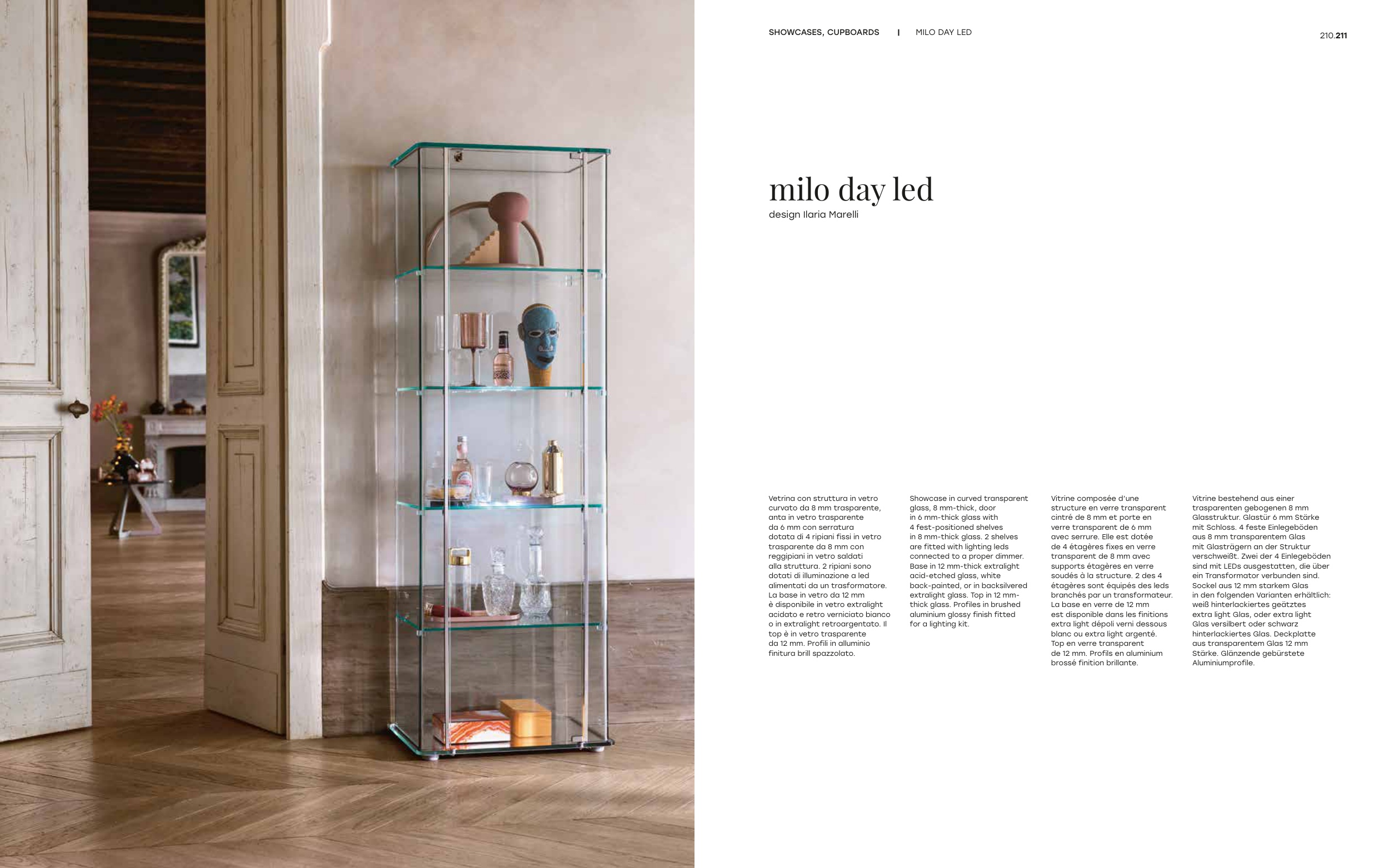 SHOWCASES, CUPBOARDS | MILO DAY LED

210.211

milo day led
design Ilaria Marelli

Vetrina con struttura in vetro curvato da 8 mm trasparente, anta in vetro trasparente da 6 mm con serratura dotata di 4 ripiani fissi in vetro trasparente da 8 mm con reggipiani in vetro saldati alla struttura. 2 ripiani sono dotati di illuminazione a led alimentati da un trasformatore. La base in vetro da 12 mm è disponibile in vetro extralight acidato e retro verniciato bianco o in extralight retroargentato. Il top è in vetro trasparente da 12 mm. Profili in alluminio finitura brill spazzolato.

Showcase in curved transparent glass, 8 mm-thick, door in 6 mm-thick glass with 4 fest-positioned shelves in 8 mm-thick glass. 2 shelves are fitted with lighting leds connected to a proper dimmer. Base in 12 mm-thick extralight acid-etched glass, white back-painted, or in backsilvered extralight glass. Top in 12 mm-thick glass. Profiles in brushed aluminium glossy finish fitted for a lighting kit.

Vitrine composée d'une structure en verre transparent cintré de 8 mm et porte en verre transparent de 6 mm avec serrure. Elle est dotée de 4 étagères fixes en verre transparent de 8 mm avec supports étagères en verre soudés à la structure. 2 des 4 étagères sont équipés des leds branchés par un transformateur. La base en verre de 12 mm est disponible dans les finitions extra light dépoli verni dessous blanc ou extra light argenté. Top en verre transparent de 12 mm. Profils en aluminium brossé finition brillante.

Vitrine bestehend aus einer trasparenten gebogenen 8 mm Glasstruktur. Glastür 6 mm Stärke mit Schloss. 4 feste Einlegeböden aus 8 mm transparentem Glas mit Glasträgern an der Struktur verschweißt. Zwei der 4 Einlegeböden sind mit LEDs ausgestatten, die über ein Transformator verbunden sind. Sockel aus 12 mm starkem Glas in den folgenden Varianten erhältlich: weiß hinterlackiertes geätztes extra light Glas, oder extra light Glas versilbert oder schwarz hinterlackiertes Glas. Deckplatte aus transparentem Glas 12 mm Stärke. Glänzende gebürstete Aluminiumprofile.